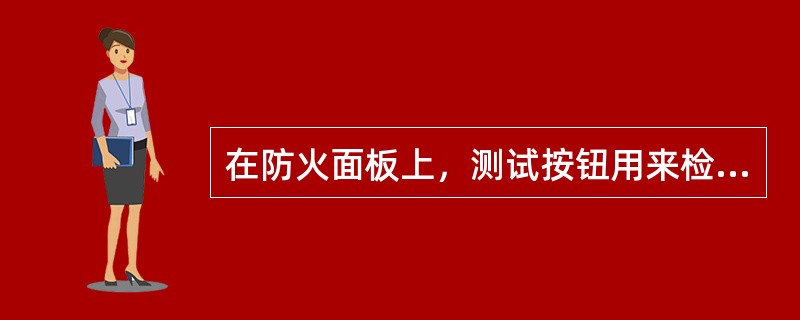 在防火面板上，测试按钮用来检...